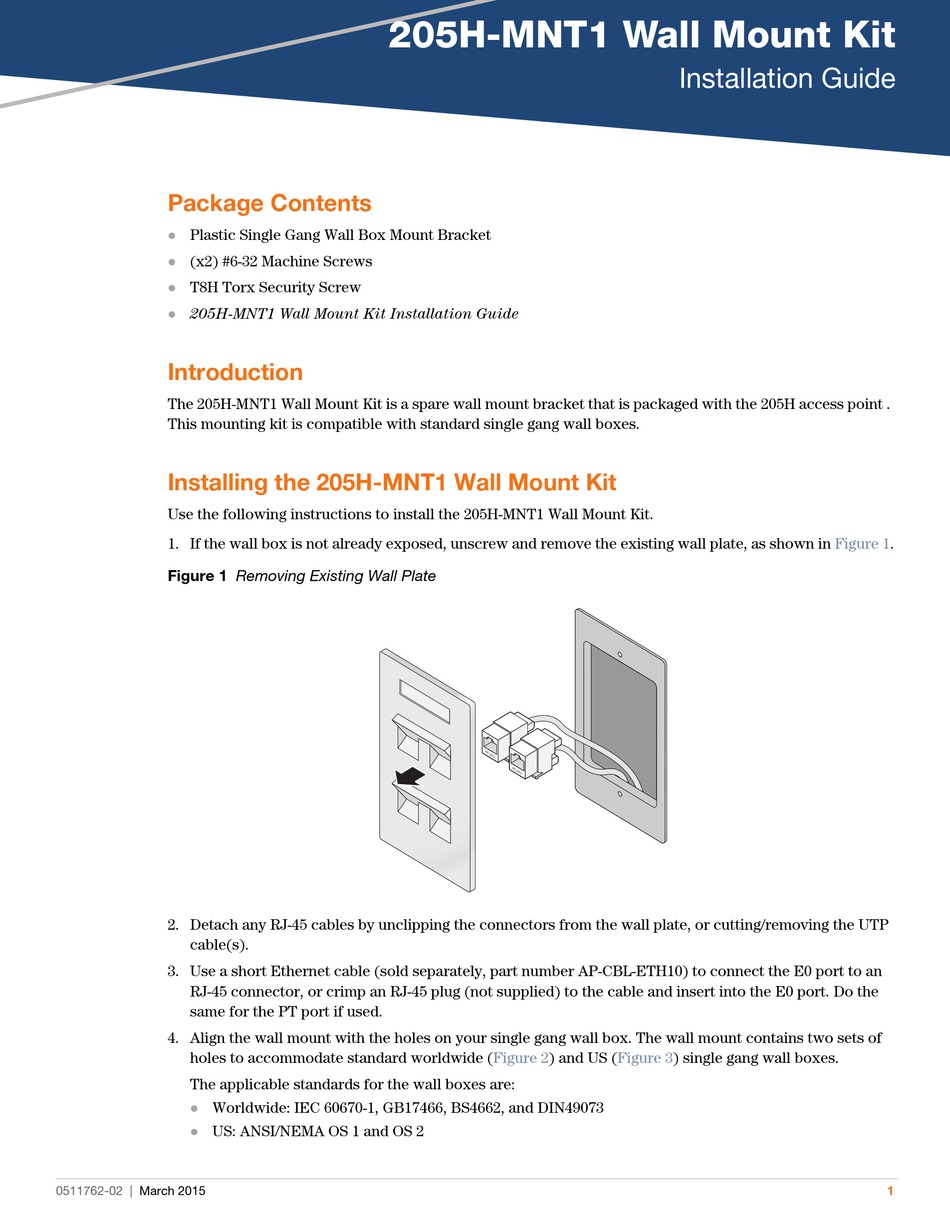 205H-MNT1 Wall Mount Kit
Installation Guide

Package Contents
- Plastic Single Gang Wall Box Mount Bracket
- (x2) #6-32 Machine Screws
- T8H Torx Security Screw
- 205H-MNT1 Wall Mount Kit Installation Guide

Introduction
The 205H-MNT1 Wall Mount Kit is a spare wall mount bracket that is packaged with the 205H access point . This mounting kit is compatible with standard single gang wall boxes.

Installing the 205H-MNT1 Wall Mount Kit
Use the following instructions to install the 205H-MNT1 Wall Mount Kit.

1. If the wall box is not already exposed, unscrew and remove the existing wall plate, as shown in Figure 1.

Figure 1 Removing Existing Wall Plate

2. Detach any RJ-45 cables by unclipping the connectors from the wall plate, or cutting/removing the UTP cable(s).
3. Use a short Ethernet cable (sold separately, part number AP-CBL-ETH10) to connect the E0 port to an RJ-45 connector, or crimp an RJ-45 plug (not supplied) to the cable and insert into the E0 port. Do the same for the PT port if used.
4. Align the wall mount with the holes on your single gang wall box. The wall mount contains two sets of holes to accommodate standard worldwide (Figure 2) and US (Figure 3) single gang wall boxes.

The applicable standards for the wall boxes are:
- Worldwide: IEC 60670-1, GB17466, BS4662, and DIN49073
- US: ANSI/NEMA OS 1 and OS 2

0511762-02 | March 2015 1